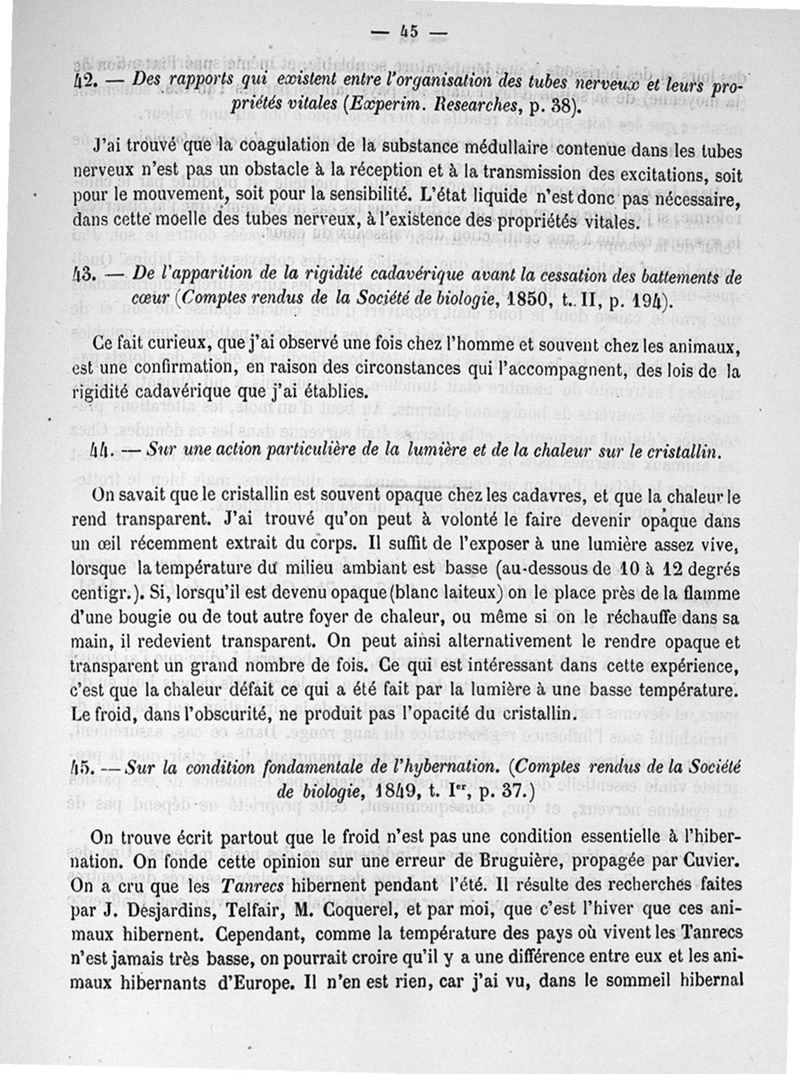 — 45 —

42. — Des rapports qui existent entre l'organisation des tubes nerveux et leurs propriétés vitales (Experim. Researches, p. 38).

J'ai trouvé que la coagulation de la substance médullaire contenue dans les tubes nerveux n'est pas un obstacle à la réception et à la transmission des excitations, soit pour le mouvement, soit pour la sensibilité. L'état liquide n'est donc pas nécessaire, dans cette moelle des tubes nerveux, à l'existence des propriétés vitales.

43. — De l'apparition de la rigidité cadavérique avant la cessation des battements de cœur (Comptes rendus de la Société de biologie, 1850, t. II, p. 194).

Ce fait curieux, que j'ai observé une fois chez l'homme et souvent chez les animaux, est une confirmation, en raison des circonstances qui l'accompagnent, des lois de la rigidité cadavérique que j'ai établies.

44. — Sur une action particulière de la lumière et de la chaleur sur le cristallin.

On savait que le cristallin est souvent opaque chez les cadavres, et que la chaleur le rend transparent. J'ai trouvé qu'on peut à volonté le faire devenir opaque dans un œil récemment extrait du corps. Il suffit de l'exposer à une lumière assez vive, lorsque la température du milieu ambiant est basse (au-dessous de 10 à 12 degrés centigr.). Si, lorsqu'il est devenu opaque (blanc laiteux) on le place près de la flamme d'une bougie ou de tout autre foyer de chaleur, ou même si on le réchauffe dans sa main, il redevient transparent. On peut ainsi alternativement le rendre opaque et transparent un grand nombre de fois. Ce qui est intéressant dans cette expérience, c'est que la chaleur défait ce qui a été fait par la lumière à une basse température. Le froid, dans l'obscurité, ne produit pas l'opacité du cristallin.

45. — Sur la condition fondamentale de l'hybernation. (Comptes rendus de la Société de biologie, 1849, t. Ier, p. 37.)

On trouve écrit partout que le froid n'est pas une condition essentielle à l'hibernation. On fonde cette opinion sur une erreur de Bruguière, propagée par Cuvier. On a cru que les Tanrecs hibernent pendant l'été. Il résulte des recherches faites par J. Desjardins, Telfair, M. Coquerel, et par moi, que c'est l'hiver que ces animaux hibernent. Cependant, comme la température des pays où vivent les Tanrecs n'est jamais très basse, on pourrait croire qu'il y a une différence entre eux et les animaux hibernants d'Europe. Il n'en est rien, car j'ai vu, dans le sommeil hibernal